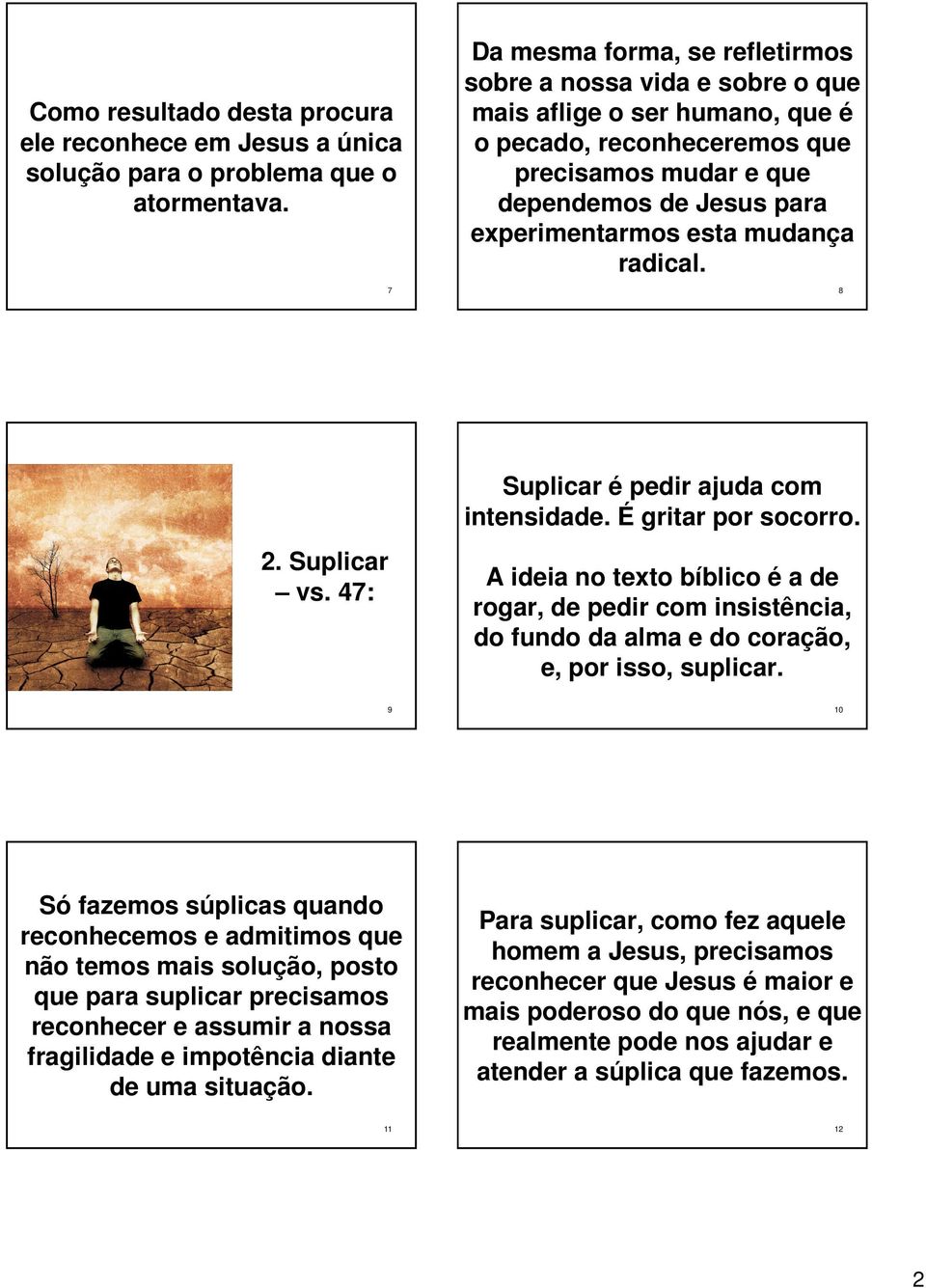 Como resultado desta procura ele reconhece em Jesus a única solução para o problema que o atormentava.

7

Da mesma forma, se refletirmos sobre a nossa vida e sobre o que mais aflige o ser humano, que é o pecado, reconheceremos que precisamos mudar e que dependemos de Jesus para experimentarmos esta mudança radical.

8

2. Suplicar – vs. 47:

9

Suplicar é pedir ajuda com intensidade. É gritar por socorro.

A ideia no texto bíblico é a de rogar, de pedir com insistência, do fundo da alma e do coração, e, por isso, suplicar.

10

Só fazemos súplicas quando reconhecemos e admitimos que não temos mais solução, posto que para suplicar precisamos reconhecer e assumir a nossa fragilidade e impotência diante de uma situação.

11

Para suplicar, como fez aquele homem a Jesus, precisamos reconhecer que Jesus é maior e mais poderoso do que nós, e que realmente pode nos ajudar e atender a súplica que fazemos.

12

2